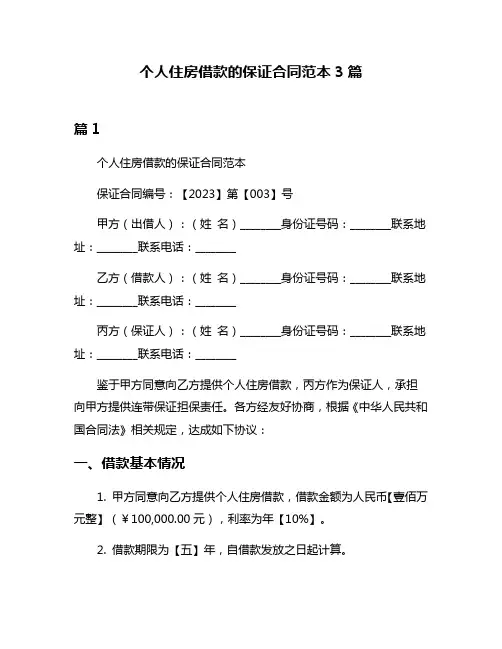 个人住房借款的保证合同范本 3 篇

篇 1

个人住房借款的保证合同范本

保证合同编号：【2023】第【003】号

甲方（出借人）：（姓 名）________身份证号码：________联系地址：________联系电话：________

乙方（借款人）：（姓 名）________身份证号码：________联系地址：________联系电话：________

丙方（保证人）：（姓 名）________身份证号码：________联系地址：________联系电话：________

鉴于甲方同意向乙方提供个人住房借款，丙方作为保证人，承担向甲方提供连带保证担保责任。各方经友好协商，根据《中华人民共和国合同法》相关规定，达成如下协议：

一、借款基本情况

1. 甲方同意向乙方提供个人住房借款，借款金额为人民币【壹佰万元整】（￥100,000.00 元），利率为年【10%】。

2. 借款期限为【五】年，自借款发放之日起计算。